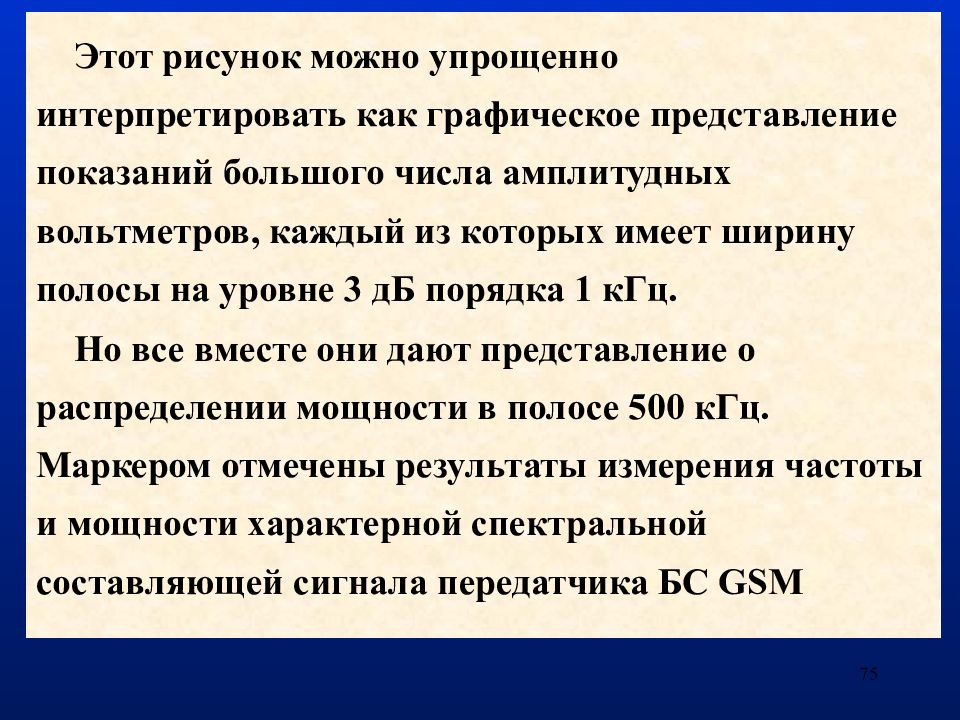 Этот рисунок можно упрощенно интерпретировать как графическое представление показаний большого числа амплитудных вольтметров, каждый из которых имеет ширину полосы на уровне 3 дБ порядка 1 кГц.

Но все вместе они дают представление о распределении мощности в полосе 500 кГц. Маркером отмечены результаты измерения частоты и мощности характерной спектральной составляющей сигнала передатчика БС GSM

75